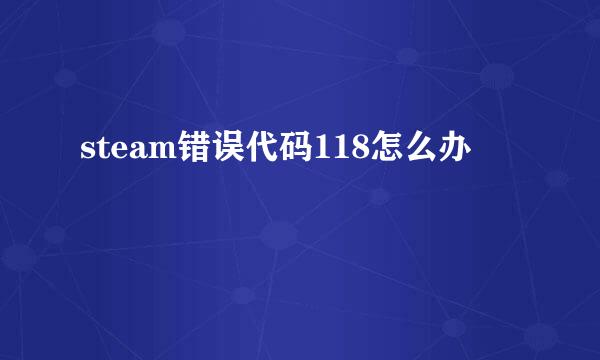 steam错误代码118怎么办